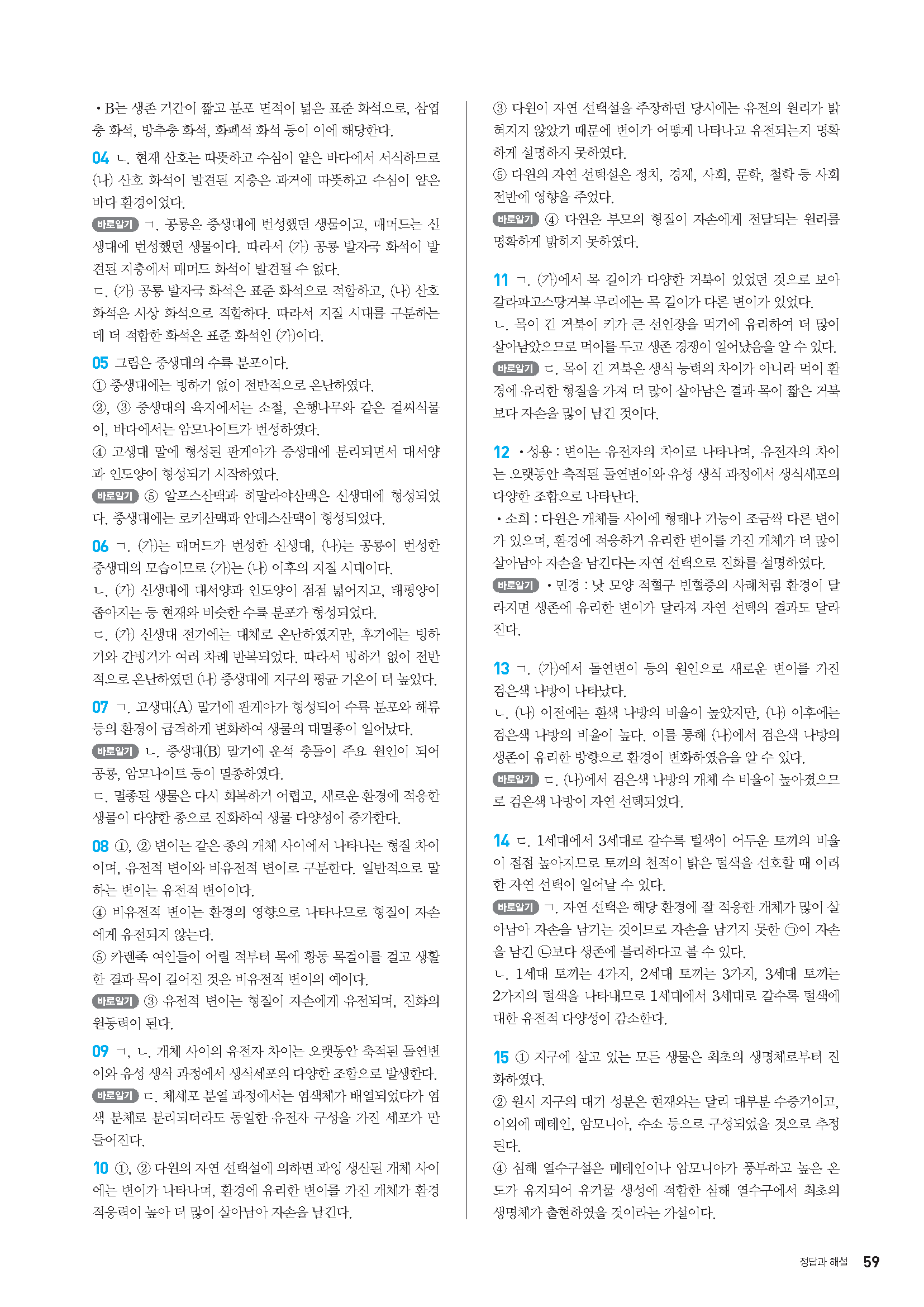 • B는 생존 기간이 짧고 분포 면적이 넓은 표준 화석으로, 삼엽충 화석, 방추충 화석, 화폐석 화석 등이 이에 해당한다.

04 ㄴ. 현재 산호는 따뜻하고 수심이 얕은 바다에서 서식하므로 (나) 산호 화석이 발견된 지층은 과거에 따뜻하고 수심이 얕은 바다 환경이었다.
바로알기 ㄱ. 공룡은 중생대에 번성했던 생물이고, 매머드는 신생대에 번성했던 생물이다. 따라서 (가) 공룡 발자국 화석이 발견된 지층에서 매머드 화석이 발견될 수 없다.
ㄷ. (가) 공룡 발자국 화석은 표준 화석으로 적합하고, (나) 산호 화석은 시상 화석으로 적합하다. 따라서 지질 시대를 구분하는 데 더 적합한 화석은 표준 화석인 (가)이다.

05 그림은 중생대의 수륙 분포이다.
① 중생대에는 빙하기 없이 전반적으로 온난하였다.
②, ③ 중생대의 육지에서는 소철, 은행나무와 같은 겉씨식물이, 바다에서는 암모나이트가 번성하였다.
④ 고생대 말에 형성된 판게아가 중생대에 분리되면서 대서양과 인도양이 형성되기 시작하였다.
바로알기 ⑤ 알프스산맥과 히말라야산맥은 신생대에 형성되었다. 중생대에는 로키산맥과 안데스산맥이 형성되었다.

06 ㄱ. (가)는 매머드가 번성한 신생대, (나)는 공룡이 번성한 중생대의 모습이므로 (가)는 (나) 이후의 지질 시대이다.
ㄴ. (가) 신생대에 대서양과 인도양이 점점 넓어지고, 태평양이 좁아지는 등 현재와 비슷한 수륙 분포가 형성되었다.
ㄷ. (가) 신생대 전기에는 대체로 온난하였지만, 후기에는 빙하기와 간빙기가 여러 차례 반복되었다. 따라서 빙하기 없이 전반적으로 온난하였던 (나) 중생대에 지구의 평균 기온이 더 높았다.

07 ㄱ. 고생대(A) 말기에 판게아가 형성되어 수륙 분포와 해류 등의 환경이 급격하게 변화하여 생물의 대멸종이 일어났다.
바로알기 ㄴ. 중생대(B) 말기에 운석 충돌이 주요 원인이 되어 공룡, 암모나이트 등이 멸종하였다.
ㄷ. 멸종된 생물은 다시 회복하기 어렵고, 새로운 환경에 적응한 생물이 다양한 종으로 진화하여 생물 다양성이 증가한다.

08 ①, ② 변이는 같은 종의 개체 사이에서 나타나는 형질 차이이며, 유전적 변이와 비유전적 변이로 구분한다. 일반적으로 말하는 변이는 유전적 변이이다.
④ 비유전적 변이는 환경의 영향으로 나타나므로 형질이 자손에게 유전되지 않는다.
⑤ 카렌족 여인들이 어릴 적부터 목에 황동 목걸이를 걸고 생활한 결과 목이 길어진 것은 비유전적 변이의 예이다.
바로알기 ③ 유전적 변이는 형질이 자손에게 유전되며, 진화의 원동력이 된다.

09 ㄱ, ㄴ. 개체 사이의 유전자 차이는 오랫동안 축적된 돌연변이와 유성 생식 과정에서 생식세포의 다양한 조합으로 발생한다.
바로알기 ㄷ. 체세포 분열 과정에서는 염색체가 배열되었다가 염색 분체로 분리되더라도 동일한 유전자 구성을 가진 세포가 만들어진다.

10 ①, ② 다윈의 자연 선택설에 의하면 과잉 생산된 개체 사이에는 변이가 나타나며, 환경에 유리한 변이를 가진 개체가 환경 적응력이 높아 더 많이 살아남아 자손을 남긴다.
③ 다윈이 자연 선택설을 주장하던 당시에는 유전의 원리가 밝혀지지 않았기 때문에 변이가 어떻게 나타나고 유전되는지 명확하게 설명하지 못하였다.
⑤ 다윈의 자연 선택설은 정치, 경제, 사회, 문학, 철학 등 사회 전반에 영향을 주었다.
바로알기 ④ 다윈은 부모의 형질이 자손에게 전달되는 원리를 명확하게 밝히지 못하였다.

11 ㄱ. (가)에서 목 길이가 다양한 거북이 있었던 것으로 보아 갈라파고스땅거북 무리에는 목 길이가 다른 변이가 있었다.
ㄴ. 목이 긴 거북이 키가 큰 선인장을 먹기에 유리하여 더 많이 살아남았으므로 먹이를 두고 생존 경쟁이 일어났음을 알 수 있다.
바로알기 ㄷ. 목이 긴 거북은 생식 능력의 차이가 아니라 먹이 환경에 유리한 형질을 가져 더 많이 살아남은 결과 목이 짧은 거북보다 자손을 많이 남긴 것이다.

12 • 성용 : 변이는 유전자의 차이로 나타나며, 유전자의 차이는 오랫동안 축적된 돌연변이와 유성 생식 과정에서 생식세포의 다양한 조합으로 나타난다.
• 소희 : 다윈은 개체들 사이에 형태나 기능이 조금씩 다른 변이가 있으며, 환경에 적응하기 유리한 변이를 가진 개체가 더 많이 살아남아 자손을 남긴다는 자연 선택으로 진화를 설명하였다.
바로알기 • 민경 : 낫 모양 적혈구 빈혈증의 사례처럼 환경이 달라지면 생존에 유리한 변이가 달라져 자연 선택의 결과도 달라진다.

13 ㄱ. (가)에서 돌연변이 등의 원인으로 새로운 변이를 가진 검은색 나방이 나타났다.
ㄴ. (나) 이전에는 흰색 나방의 비율이 높았지만, (나) 이후에는 검은색 나방의 비율이 높다. 이를 통해 (나)에서 검은색 나방의 생존이 유리한 방향으로 환경이 변화하였음을 알 수 있다.
바로알기 ㄷ. (나)에서 검은색 나방의 개체 수 비율이 높아졌으므로 검은색 나방이 자연 선택되었다.

14 ㄷ. 1세대에서 3세대로 갈수록 털색이 어두운 토끼의 비율이 점점 높아지므로 토끼의 천적이 밝은 털색을 선호할 때 이러한 자연 선택이 일어날 수 있다.
바로알기 ㄱ. 자연 선택은 해당 환경에 잘 적응한 개체가 많이 살아남아 자손을 남기는 것이므로 자손을 남기지 못한 ㉠이 자손을 남긴 ㉡보다 생존에 불리하다고 볼 수 있다.
ㄴ. 1세대 토끼는 4가지, 2세대 토끼는 3가지, 3세대 토끼는 2가지의 털색을 나타내므로 1세대에서 3세대로 갈수록 털색에 대한 유전적 다양성이 감소한다.

15 ① 지구에 살고 있는 모든 생물은 최초의 생명체로부터 진화하였다.
② 원시 지구의 대기 성분은 현재와는 달리 대부분 수증기이고, 이외에 메테인, 암모니아, 수소 등으로 구성되었을 것으로 추정된다.
④ 심해 열수구설은 메테인이나 암모니아가 풍부하고 높은 온도가 유지되어 유기물 생성에 적합한 심해 열수구에서 최초의 생명체가 출현하였을 것이라는 가설이다.

정답과 해설 59